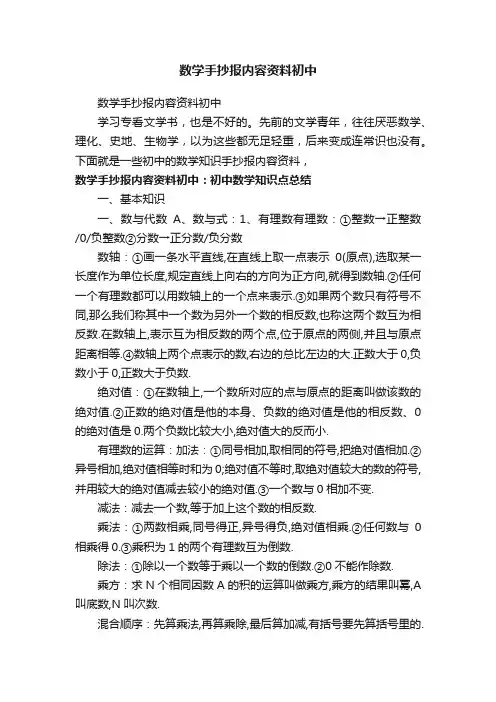 数学手抄报内容资料初中

数学手抄报内容资料初中

学习专看文学书，也是不好的。先前的文学青年，往往厌恶数学、理化、史地、生物学，以为这些都无足轻重，后来变成连常识也没有。下面就是一些初中的数学知识手抄报内容资料，

数学手抄报内容资料初中：初中数学知识点总结

一、基本知识

一、数与代数 A、数与式：1、有理数有理数：①整数→正整数/0/负整数②分数→正分数/负分数

数轴：①画一条水平直线,在直线上取一点表示 0(原点),选取某一长度作为单位长度,规定直线上向右的方向为正方向,就得到数轴.②任何一个有理数都可以用数轴上的一个点来表示.③如果两个数只有符号不同,那么我们称其中一个数为另外一个数的相反数,也称这两个数互为相反数.在数轴上,表示互为相反数的两个点,位于原点的两侧,并且与原点距离相等.④数轴上两个点表示的数,右边的总比左边的大.正数大于 0,负数小于 0,正数大于负数.

绝对值：①在数轴上,一个数所对应的点与原点的距离叫做该数的绝对值.②正数的绝对值是他的本身、负数的绝对值是他的相反数、0 的绝对值是 0.两个负数比较大小,绝对值大的反而小.

有理数的运算：加法：①同号相加,取相同的符号,把绝对值相加.②异号相加,绝对值相等时和为 0;绝对值不等时,取绝对值较大的数的符号,并用较大的绝对值减去较小的绝对值.③一个数与 0 相加不变.

减法：减去一个数,等于加上这个数的相反数.

乘法：①两数相乘,同号得正,异号得负,绝对值相乘.②任何数与 0 相乘得 0.③乘积为 1 的两个有理数互为倒数.

除法：①除以一个数等于乘以一个数的倒数.②0 不能作除数.

乘方：求 N 个相同因数 A 的积的运算叫做乘方,乘方的结果叫幂,A 叫底数,N 叫次数.

混合顺序：先算乘法,再算乘除,最后算加减,有括号要先算括号里的.